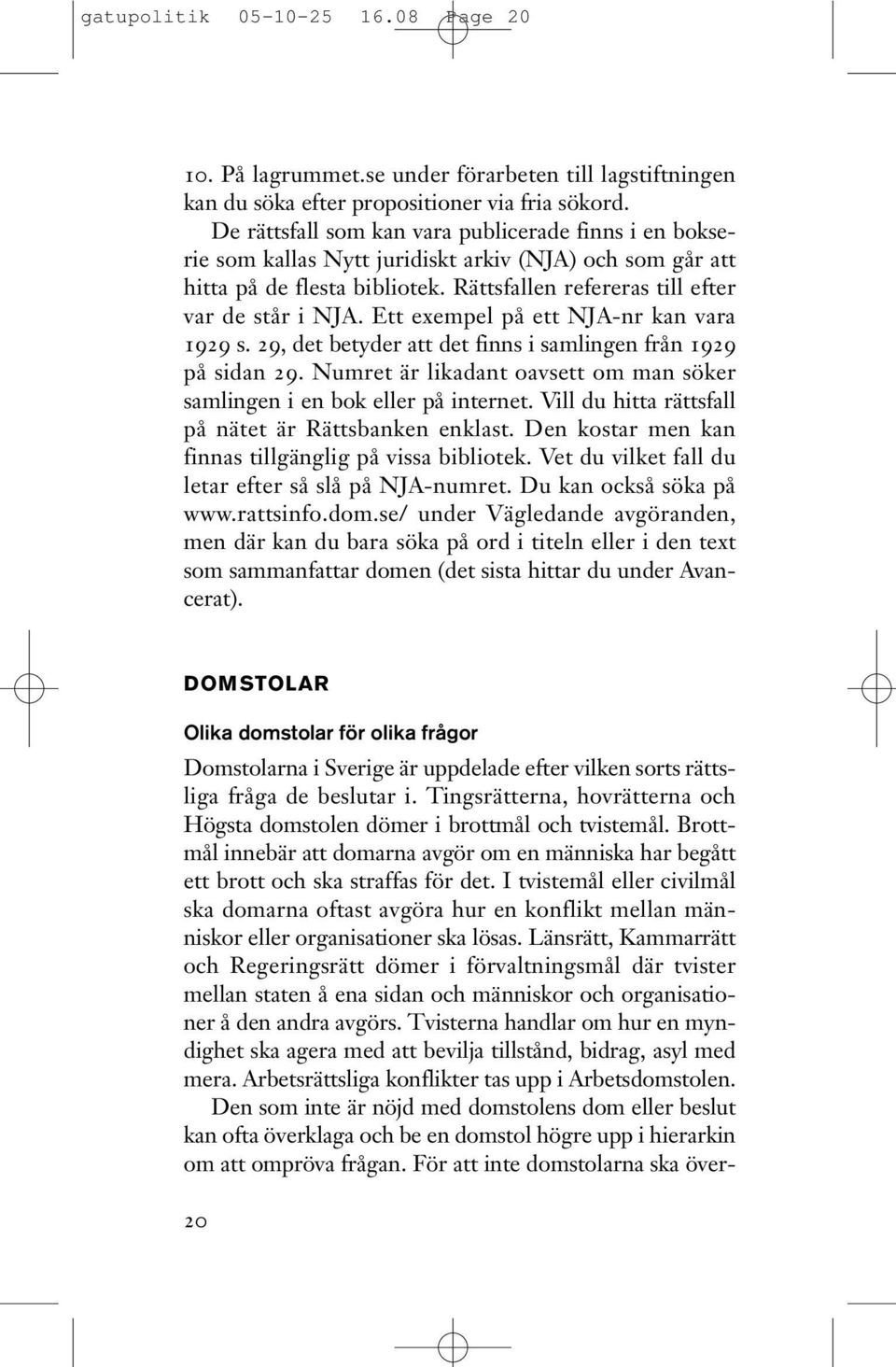 gatupolitik 05-10-25 16.08 Page 20

10. På lagrummet.se under förarbeten till lagstiftningen kan du söka efter propositioner via fria sökord.
De rättsfall som kan vara publicerade finns i en bokserie som kallas Nytt juridiskt arkiv (NJA) och som går att hitta på de flesta bibliotek. Rättsfallen refereras till efter var de står i NJA. Ett exempel på ett NJA-nr kan vara 1929 s. 29, det betyder att det finns i samlingen från 1929 på sidan 29. Numret är likadant oavsett om man söker samlingen i en bok eller på internet. Vill du hitta rättsfall på nätet är Rättsbanken enklast. Den kostar men kan finnas tillgänglig på vissa bibliotek. Vet du vilket fall du letar efter så slå på NJA-numret. Du kan också söka på www.rattsinfo.dom.se/ under Vägledande avgöranden, men där kan du bara söka på ord i titeln eller i den text som sammanfattar domen (det sista hittar du under Avancerat).

DOMSTOLAR

Olika domstolar för olika frågor

Domstolarna i Sverige är uppdelade efter vilken sorts rättsliga fråga de beslutar i. Tingsrätterna, hovrätterna och Högsta domstolen dömer i brottmål och tvistemål. Brottmål innebär att domarna avgör om en människa har begått ett brott och ska straffas för det. I tvistemål eller civilmål ska domarna oftast avgöra hur en konflikt mellan människor eller organisationer ska lösas. Länsrätt, Kammarrätt och Regeringsrätt dömer i förvaltningsmål där tvister mellan staten å ena sidan och människor och organisationer å den andra avgörs. Tvisterna handlar om hur en myndighet ska agera med att bevilja tillstånd, bidrag, asyl med mera. Arbetsrättsliga konflikter tas upp i Arbetsdomstolen.
Den som inte är nöjd med domstolens dom eller beslut kan ofta överklaga och be en domstol högre upp i hierarkin om att ompröva frågan. För att inte domstolarna ska över-

20